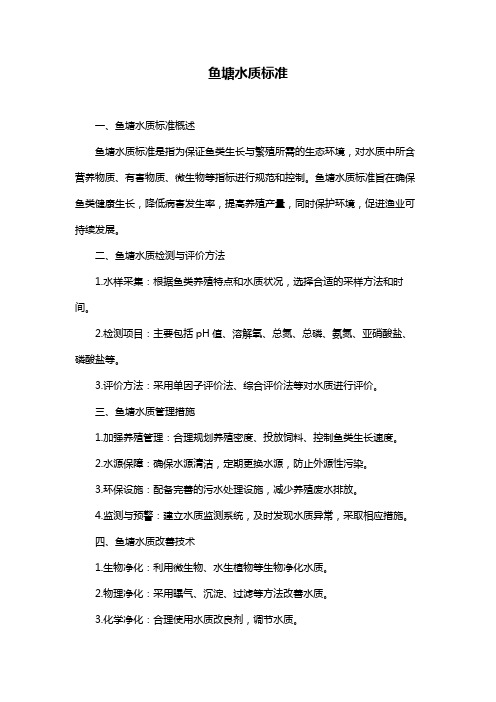 鱼塘水质标准

一、鱼塘水质标准概述

鱼塘水质标准是指为保证鱼类生长与繁殖所需的生态环境，对水质中所含营养物质、有害物质、微生物等指标进行规范和控制。鱼塘水质标准旨在确保鱼类健康生长，降低病害发生率，提高养殖产量，同时保护环境，促进渔业可持续发展。

二、鱼塘水质检测与评价方法

1.水样采集：根据鱼类养殖特点和水质状况，选择合适的采样方法和时间。

2.检测项目：主要包括 pH 值、溶解氧、总氮、总磷、氨氮、亚硝酸盐、磷酸盐等。

3.评价方法：采用单因子评价法、综合评价法等对水质进行评价。

三、鱼塘水质管理措施

1.加强养殖管理：合理规划养殖密度、投放饲料、控制鱼类生长速度。

2.水源保障：确保水源清洁，定期更换水源，防止外源性污染。

3.环保设施：配备完善的污水处理设施，减少养殖废水排放。

4.监测与预警：建立水质监测系统，及时发现水质异常，采取相应措施。

四、鱼塘水质改善技术

1.生物净化：利用微生物、水生植物等生物净化水质。

2.物理净化：采用曝气、沉淀、过滤等方法改善水质。

3.化学净化：合理使用水质改良剂，调节水质。